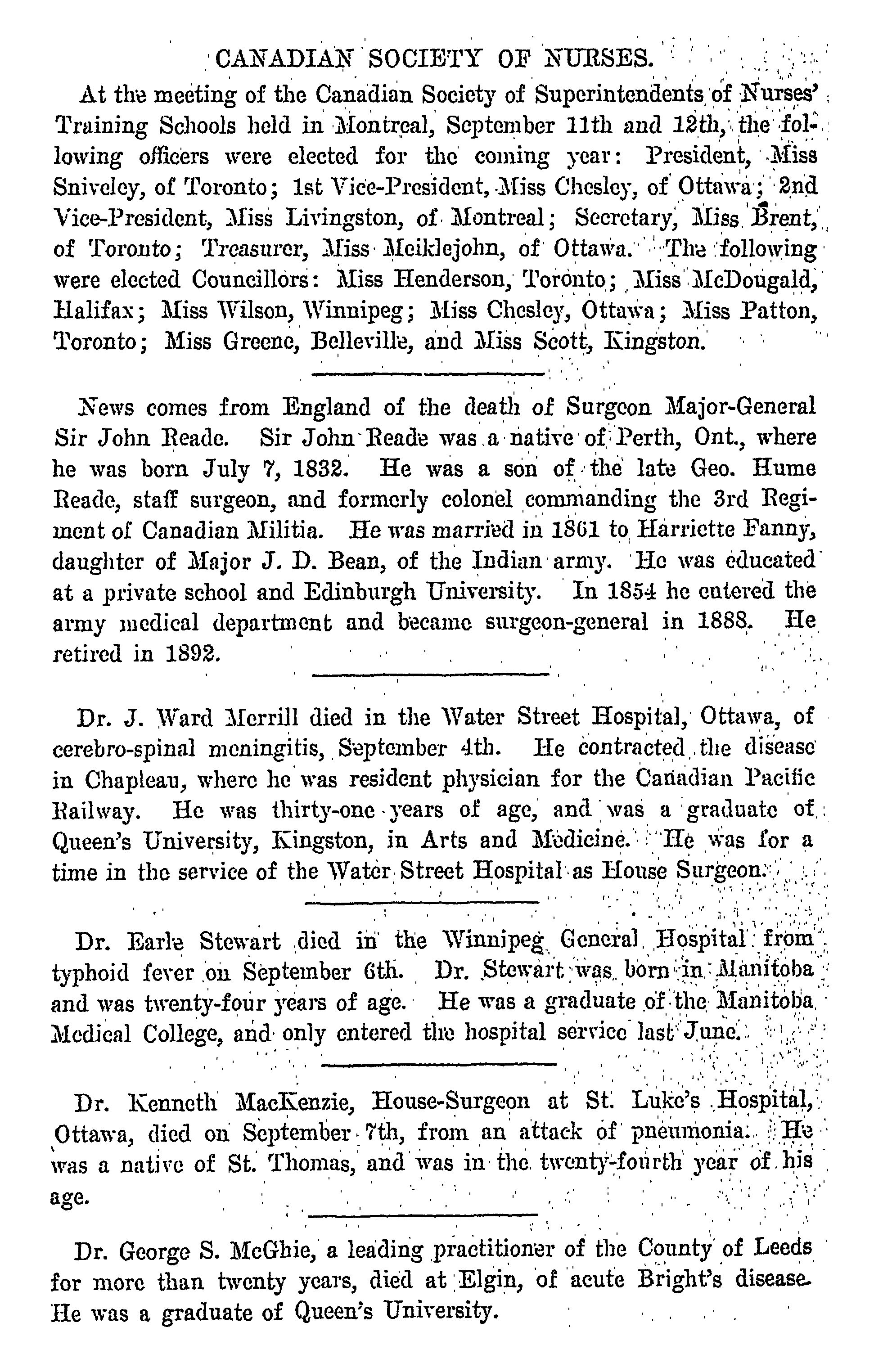 CANADIAN SOCIETY OF NURSES.

At the meeting of the Canadian Society of Superintendents of Nurses' Training Schools held in Montreal, September 11th and 12th, the following officers were elected for the coming year: President, Miss Snively, of Toronto; 1st Vice-President, Miss Chesley, of Ottawa; 2nd Vice-President, Miss Livingston, of Montreal; Secretary, Miss Brent, of Toronto; Treasurer, Miss Meiklejohn, of Ottawa. The following were elected Councillors: Miss Henderson, Toronto; Miss McDougald, Halifax; Miss Wilson, Winnipeg; Miss Chesley, Ottawa; Miss Patton, Toronto; Miss Greene, Belleville, and Miss Scott, Kingston.

News comes from England of the death of Surgeon Major-General Sir John Reade. Sir John Reade was a native of Perth, Ont., where he was born July 7, 1832. He was a son of the late Geo. Hume Reade, staff surgeon, and formerly colonel commanding the 3rd Regiment of Canadian Militia. He was married in 1861 to Harriette Fanny, daughter of Major J. D. Bean, of the Indian army. He was educated at a private school and Edinburgh University. In 1854 he entered the army medical department and became surgeon-general in 1888. He retired in 1892.

Dr. J. Ward Merrill died in the Water Street Hospital, Ottawa, of cerebro-spinal meningitis, September 4th. He contracted the disease in Chapleau, where he was resident physician for the Canadian Pacific Railway. He was thirty-one years of age, and was a graduate of Queen's University, Kingston, in Arts and Medicine. He was for a time in the service of the Water Street Hospital as House Surgeon.

Dr. Earle Stewart died in the Winnipeg General Hospital from typhoid fever on September 6th. Dr. Stewart was born in Manitoba and was twenty-four years of age. He was a graduate of the Manitoba Medical College, and only entered the hospital service last June.

Dr. Kenneth MacKenzie, House-Surgeon at St. Luke's Hospital, Ottawa, died on September 7th, from an attack of pneumonia. He was a native of St. Thomas, and was in the twenty-fourth year of his age.

Dr. George S. McGhie, a leading practitioner of the County of Leeds for more than twenty years, died at Elgin, of acute Bright's disease. He was a graduate of Queen's University.